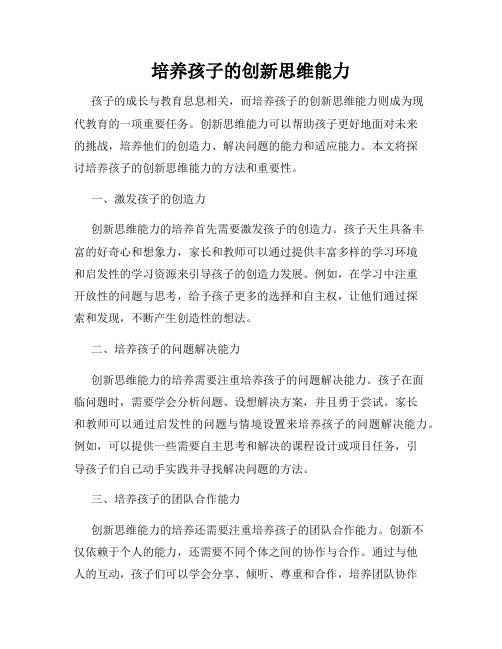 培养孩子的创新思维能力

孩子的成长与教育息息相关，而培养孩子的创新思维能力则成为现代教育的一项重要任务。创新思维能力可以帮助孩子更好地面对未来的挑战，培养他们的创造力、解决问题的能力和适应能力。本文将探讨培养孩子的创新思维能力的方法和重要性。

一、激发孩子的创造力

创新思维能力的培养首先需要激发孩子的创造力。孩子天生具备丰富的好奇心和想象力，家长和教师可以通过提供丰富多样的学习环境和启发性的学习资源来引导孩子的创造力发展。例如，在学习中注重开放性的问题与思考，给予孩子更多的选择和自主权，让他们通过探索和发现，不断产生创造性的想法。

二、培养孩子的问题解决能力

创新思维能力的培养需要注重培养孩子的问题解决能力。孩子在面临问题时，需要学会分析问题、设想解决方案，并且勇于尝试。家长和教师可以通过启发性的问题与情境设置来培养孩子的问题解决能力。例如，可以提供一些需要自主思考和解决的课程设计或项目任务，引导孩子们自己动手实践并寻找解决问题的方法。

三、培养孩子的团队合作能力

创新思维能力的培养还需要注重培养孩子的团队合作能力。创新不仅依赖于个人的能力，还需要不同个体之间的协作与合作。通过与他人的互动，孩子们可以学会分享、倾听、尊重和合作，培养团队协作